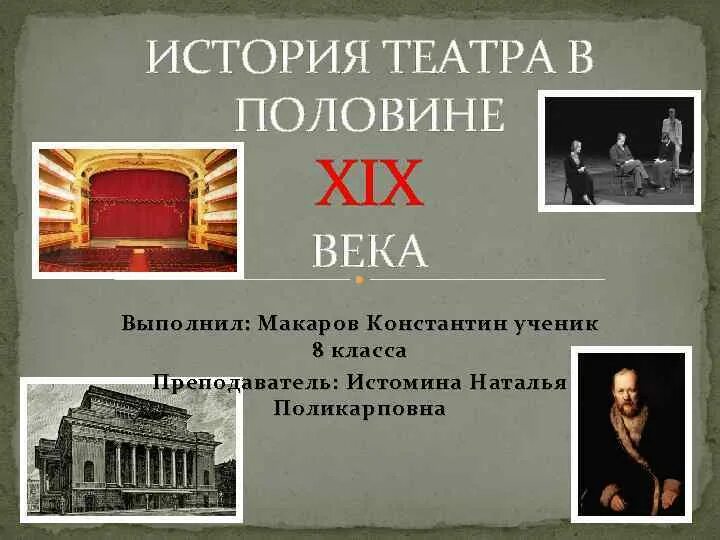 ИСТОРИЯ ТЕАТРА В ПОЛОВИНЕ

XIX

ВЕКА

Выполнил: Макаров Константин ученик 8 класса

Преподаватель: Истомина Наталья Поликарповна